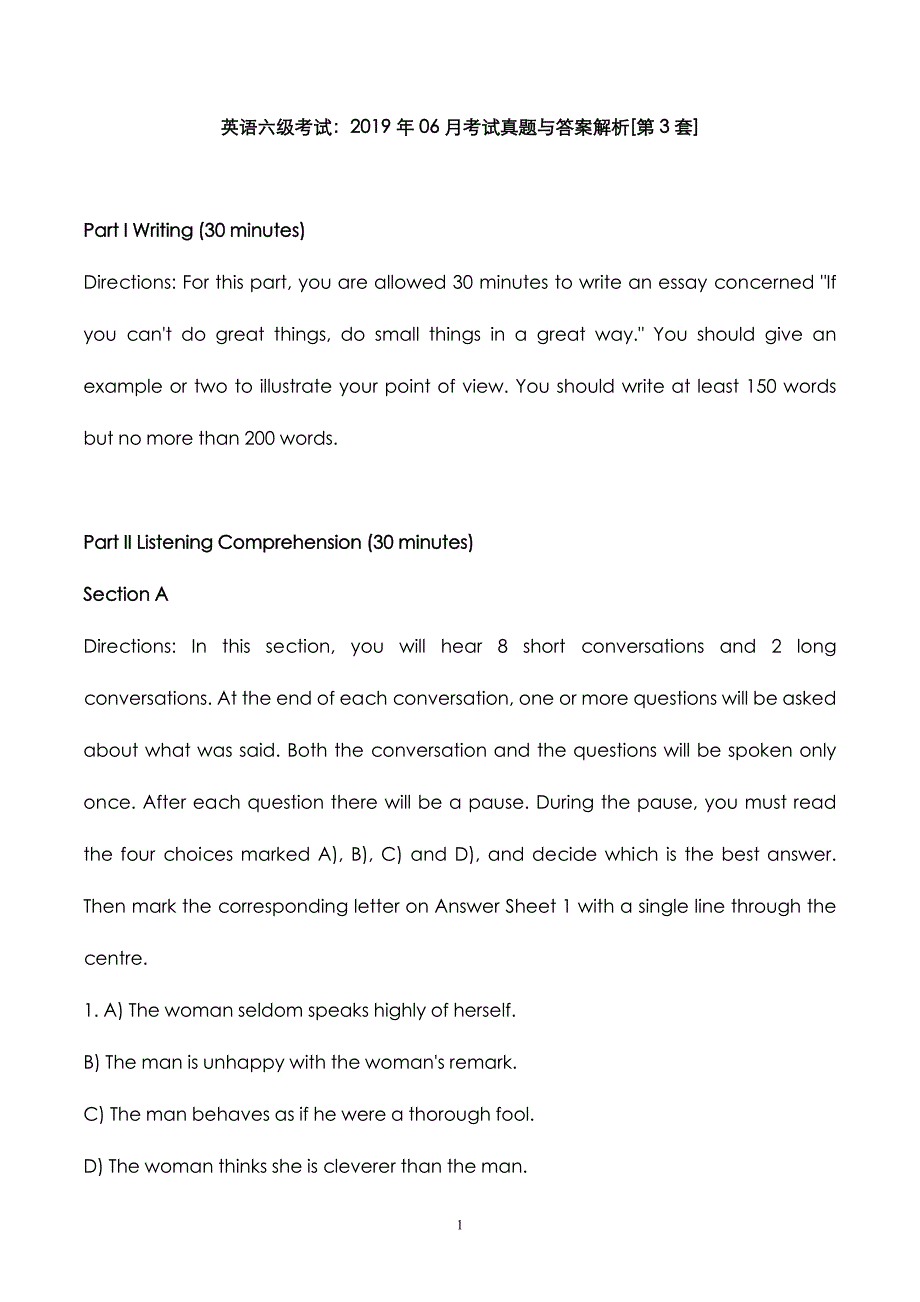 英语六级考试：2019 年 06 月考试真题与答案解析[第 3 套]

Part I Writing (30 minutes)

Directions: For this part, you are allowed 30 minutes to write an essay concerned "If you can't do great things, do small things in a great way." You should give an example or two to illustrate your point of view. You should write at least 150 words but no more than 200 words.

Part II Listening Comprehension (30 minutes)

Section A

Directions: In this section, you will hear 8 short conversations and 2 long conversations. At the end of each conversation, one or more questions will be asked about what was said. Both the conversation and the questions will be spoken only once. After each question there will be a pause. During the pause, you must read the four choices marked A), B), C) and D), and decide which is the best answer. Then mark the corresponding letter on Answer Sheet 1 with a single line through the centre.

1. A) The woman seldom speaks highly of herself.

B) The man is unhappy with the woman's remark.

C) The man behaves as if he were a thorough fool.

D) The woman thinks she is cleverer than the man.

1